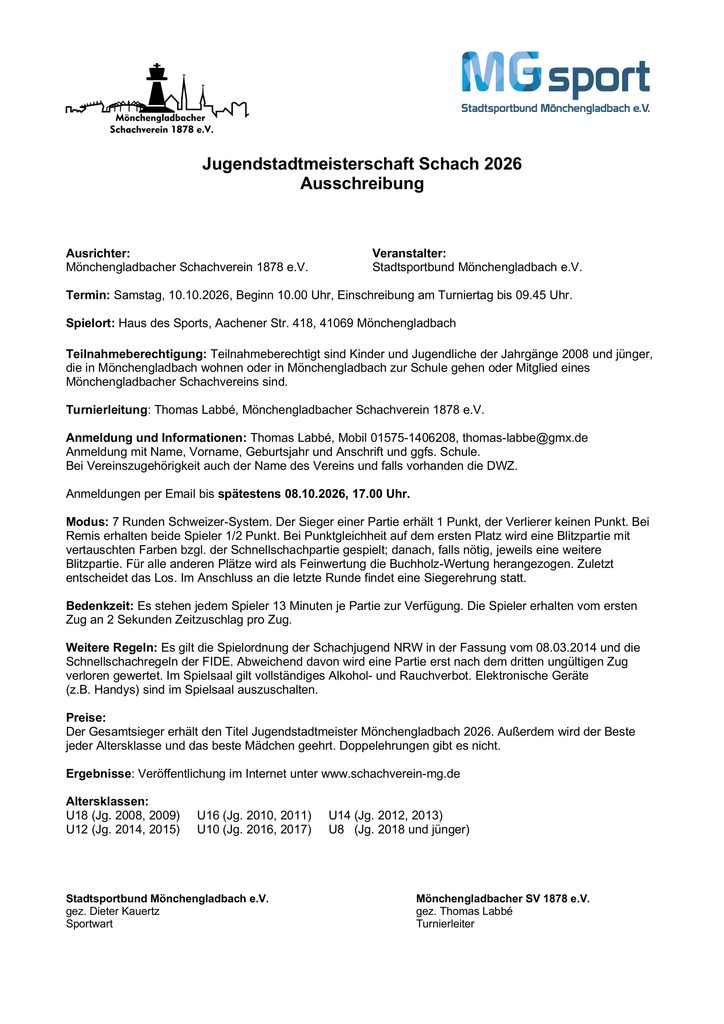 Mönchengladbacher Schachverein 1878 e.V.

MG sport
Stadtsportbund Mönchengladbach e.V.

Jugendstadtmeisterschaft Schach 2026
Ausschreibung

Ausrichter:
Mönchengladbacher Schachverein 1878 e.V.

Veranstalter:
Stadtsportbund Mönchengladbach e.V.

Termin: Samstag, 10.10.2026, Beginn 10.00 Uhr, Einschreibung am Turniertag bis 09.45 Uhr.

Spielort: Haus des Sports, Aachener Str. 418, 41069 Mönchengladbach

Teilnahmeberechtigung: Teilnahmeberechtigt sind Kinder und Jugendliche der Jahrgänge 2008 und jünger, die in Mönchengladbach wohnen oder in Mönchengladbach zur Schule gehen oder Mitglied eines Mönchengladbacher Schachvereins sind.

Turnierleitung: Thomas Labbé, Mönchengladbacher Schachverein 1878 e.V.

Anmeldung und Informationen: Thomas Labbé, Mobil 01575-1406208, thomas-labbe@gmx.de
Anmeldung mit Name, Vorname, Geburtsjahr und Anschrift und ggfs. Schule.
Bei Vereinszugehörigkeit auch der Name des Vereins und falls vorhanden die DWZ.

Anmeldungen per Email bis spätestens 08.10.2026, 17.00 Uhr.

Modus: 7 Runden Schweizer-System. Der Sieger einer Partie erhält 1 Punkt, der Verlierer keinen Punkt. Bei Remis erhalten beide Spieler 1/2 Punkt. Bei Punktgleichheit auf dem ersten Platz wird eine Blitzpartie mit vertauschten Farben bzgl. der Schnellschachpartie gespielt; danach, falls nötig, jeweils eine weitere Blitzpartie. Für alle anderen Plätze wird als Feinwertung die Buchholz-Wertung herangezogen. Zuletzt entscheidet das Los. Im Anschluss an die letzte Runde findet eine Siegerehrung statt.

Bedenkzeit: Es stehen jedem Spieler 13 Minuten je Partie zur Verfügung. Die Spieler erhalten vom ersten Zug an 2 Sekunden Zeitzuschlag pro Zug.

Weitere Regeln: Es gilt die Spielordnung der Schachjugend NRW in der Fassung vom 08.03.2014 und die Schnellschachregeln der FIDE. Abweichend davon wird eine Partie erst nach dem dritten ungültigen Zug verloren gewertet. Im Spielsaal gilt vollständiges Alkohol- und Rauchverbot. Elektronische Geräte (z.B. Handys) sind im Spielsaal auszuschalten.

Preise:
Der Gesamtsieger erhält den Titel Jugendstadtmeister Mönchengladbach 2026. Außerdem wird der Beste jeder Altersklasse und das beste Mädchen geehrt. Doppelehrungen gibt es nicht.

Ergebnisse: Veröffentlichung im Internet unter www.schachverein-mg.de

Altersklassen:
U18 (Jg. 2008, 2009) U16 (Jg. 2010, 2011) U14 (Jg. 2012, 2013)
U12 (Jg. 2014, 2015) U10 (Jg. 2016, 2017) U8 (Jg. 2018 und jünger)

Stadtsportbund Mönchengladbach e.V.
gez. Dieter Kauertz
Sportwart

Mönchengladbacher SV 1878 e.V.
gez. Thomas Labbé
Turnierleiter